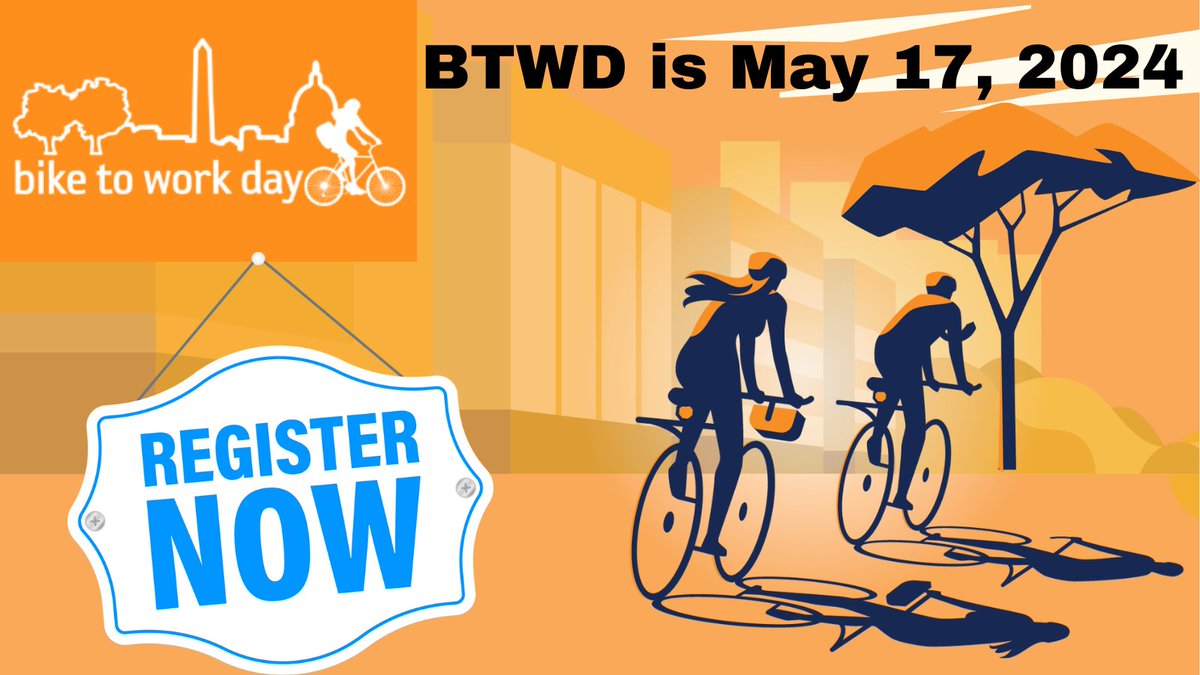 bike to work day

BTWD is May 17, 2024

REGISTER NOW